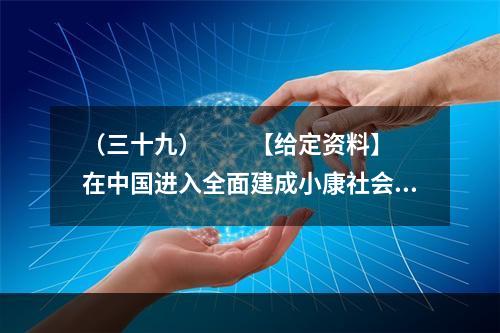 （三十九）　　【给定资料】
在中国进入全面建成小康社会...